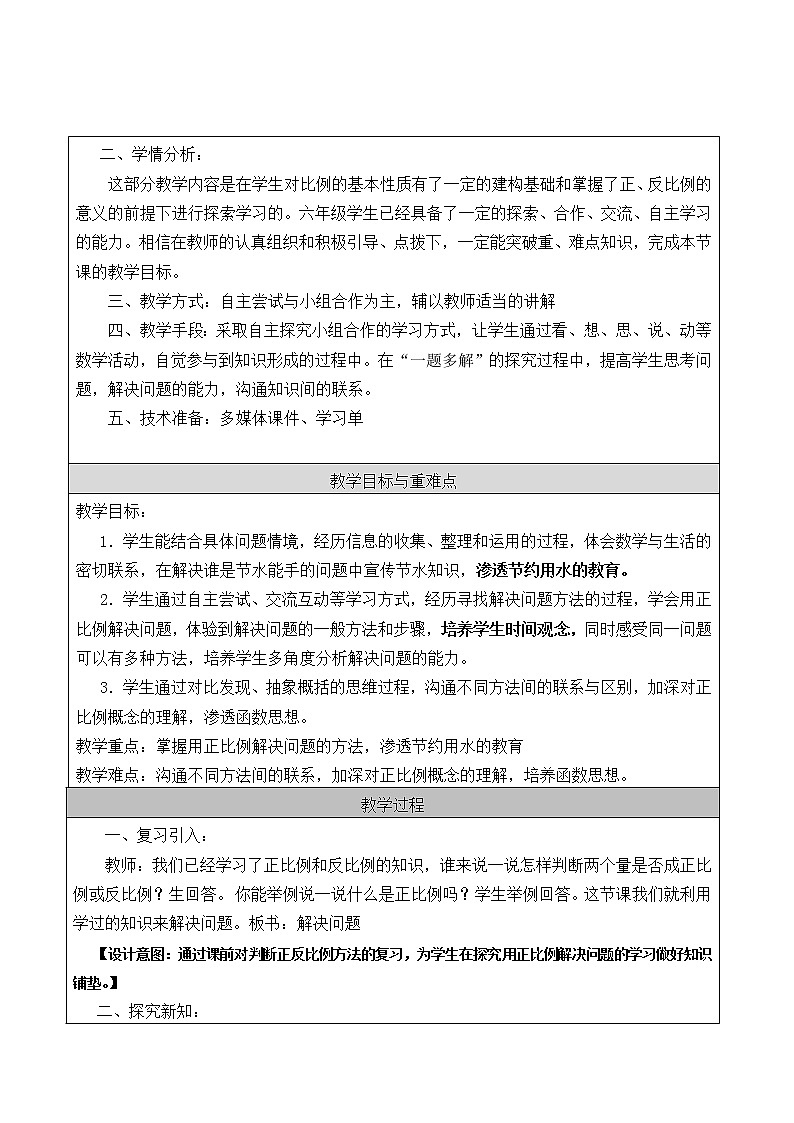 二、学情分析：

这部分教学内容是在学生对比例的基本性质有了一定的建构基础和掌握了正、反比例的意义的前提下进行探索学习的。六年级学生已经具备了一定的探索、合作、交流、自主学习的能力。相信在教师的认真组织和积极引导、点拨下，一定能突破重、难点知识，完成本节课的教学目标。

三、教学方式：自主尝试与小组合作为主，辅以教师适当的讲解

四、教学手段：采取自主探究小组合作的学习方式，让学生通过看、想、思、说、动等数学活动，自觉参与到知识形成的过程中。在“一题多解”的探究过程中，提高学生思考问题，解决问题的能力，沟通知识间的联系。

五、技术准备：多媒体课件、学习单

教学目标与重难点

教学目标：

1．学生能结合具体问题情境，经历信息的收集、整理和运用的过程，体会数学与生活的密切联系，在解决谁是节水能手的问题中宣传节水知识，渗透节约用水的教育。

2．学生通过自主尝试、交流互动等学习方式，经历寻找解决问题方法的过程，学会用正比例解决问题，体验到解决问题的一般方法和步骤，培养学生时间观念，同时感受同一问题可以有多种方法，培养学生多角度分析解决问题的能力。

3．学生通过对比发现、抽象概括的思维过程，沟通不同方法间的联系与区别，加深对正比例概念的理解，渗透函数思想。

教学重点：掌握用正比例解决问题的方法，渗透节约用水的教育

教学难点：沟通不同方法间的联系，加深对正比例概念的理解，培养函数思想。

教学过程

一、复习引入：

教师：我们已经学习了正比例和反比例的知识，谁来说一说怎样判断两个量是否成正比例或反比例？生回答。你能举例说一说什么是正比例吗？学生举例回答。这节课我们就利用学过的知识来解决问题。板书：解决问题

【设计意图：通过课前对判断正反比例方法的复习，为学生在探究用正比例解决问题的学习做好知识铺垫。】

二、探究新知：